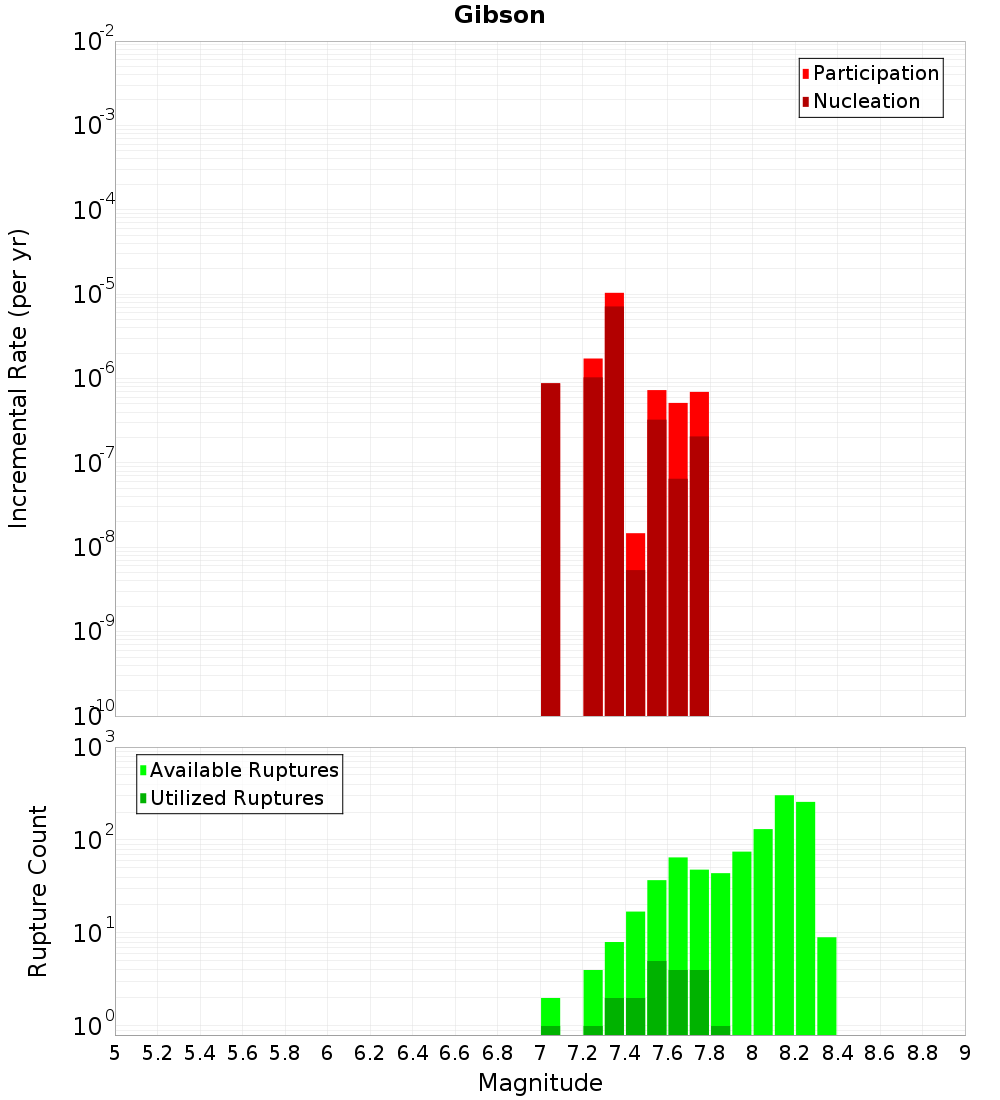 Gibson

Participation
Nucleation

Incremental Rate (per yr)

$10^{-2}$
$10^{-3}$
$10^{-4}$
$10^{-5}$
$10^{-6}$
$10^{-7}$
$10^{-8}$
$10^{-9}$
$10^{-10}$

Available Ruptures
Utilized Ruptures

Rupture Count

$10^{3}$
$10^{2}$
$10^{1}$
$10^{0}$

5 5.2 5.4 5.6 5.8 6 6.2 6.4 6.6 6.8 7 7.2 7.4 7.6 7.8 8 8.2 8.4 8.6 8.8 9

Magnitude